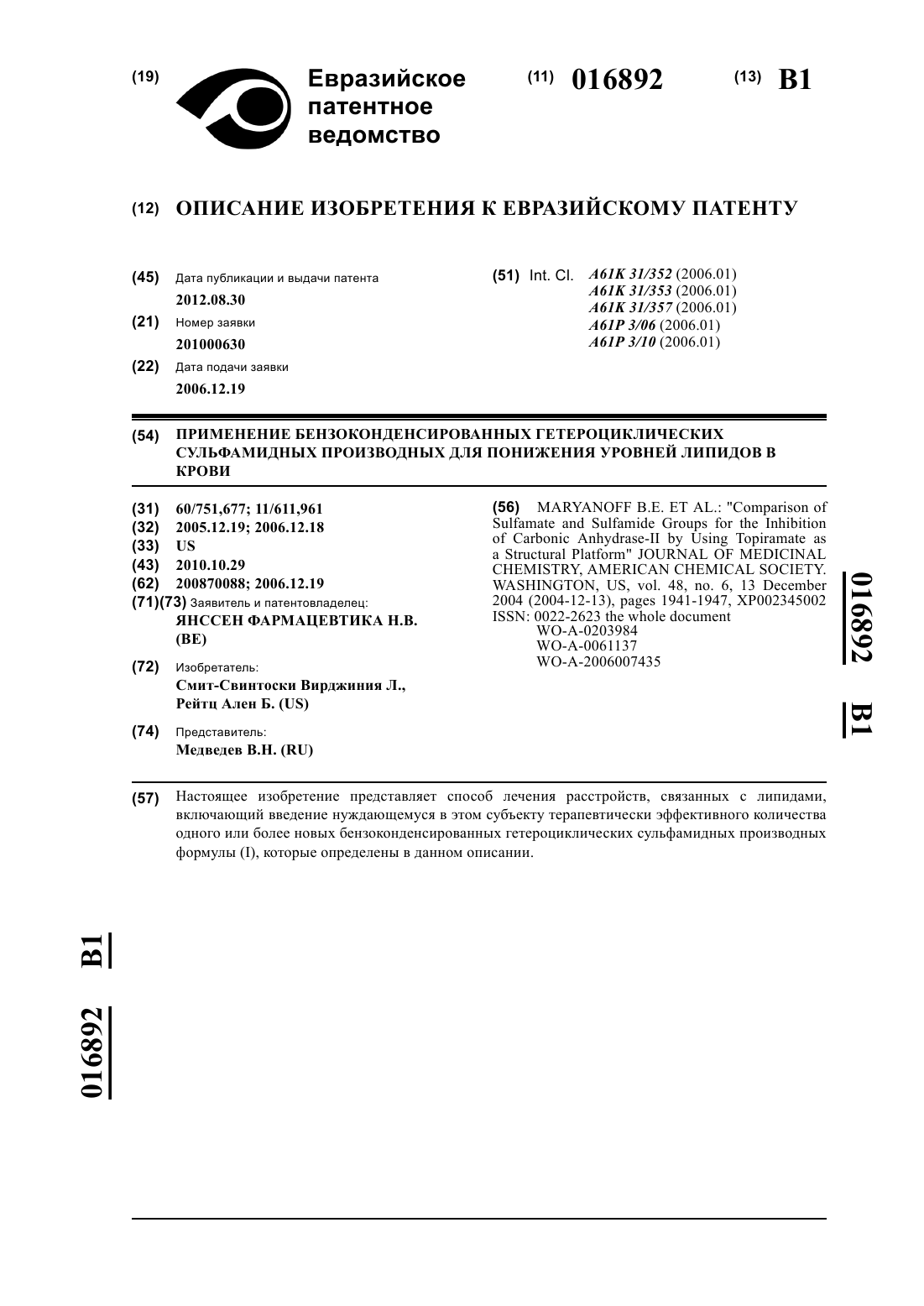 (19) Евразийское патентное ведомство

(11) 016892 (13) B1

(12) ОПИСАНИЕ ИЗОБРЕТЕНИЯ К ЕВРАЗИЙСКОМУ ПАТЕНТУ

(45) Дата публикации и выдачи патента
2012.08.30

(21) Номер заявки
201000630

(22) Дата подачи заявки
2006.12.19

(51) Int. Cl. A61K 31/352 (2006.01)
A61K 31/353 (2006.01)
A61K 31/357 (2006.01)
A61P 3/06 (2006.01)
A61P 3/10 (2006.01)

(54) ПРИМЕНЕНИЕ БЕНЗОКОНДЕНСИРОВАННЫХ ГЕТЕРОЦИКЛИЧЕСКИХ СУЛЬФАМИДНЫХ ПРОИЗВОДНЫХ ДЛЯ ПОНИЖЕНИЯ УРОВНЕЙ ЛИПИДОВ В КРОВИ

(31) 60/751,677; 11/611,961
(32) 2005.12.19; 2006.12.18
(33) US
(43) 2010.10.29
(62) 200870088; 2006.12.19
(71)(73) Заявитель и патентовладелец:
ЯНССЕН ФАРМАЦЕВТИКА Н.В. (BE)

(72) Изобретатель:
Смит-Свинтоски Вирджиния Л., Рейтц Ален Б. (US)

(74) Представитель:
Медведев В.Н. (RU)

(56) MARYANOFF B.E. ET AL.: "Comparison of Sulfamate and Sulfamide Groups for the Inhibition of Carbonic Anhydrase-II by Using Topiramate as a Structural Platform" JOURNAL OF MEDICINAL CHEMISTRY, AMERICAN CHEMICAL SOCIETY. WASHINGTON, US, vol. 48, no. 6, 13 December 2004 (2004-12-13), pages 1941-1947, XP002345002 ISSN: 0022-2623 the whole document
WO-A-0203984
WO-A-0061137
WO-A-2006007435

016892 B1

(57) Настоящее изобретение представляет способ лечения расстройств, связанных с липидами, включающий введение нуждающемуся в этом субъекту терапевтически эффективного количества одного или более новых бензоконденсированных гетероциклических сульфамидных производных формулы (I), которые определены в данном описании.

016892 B1